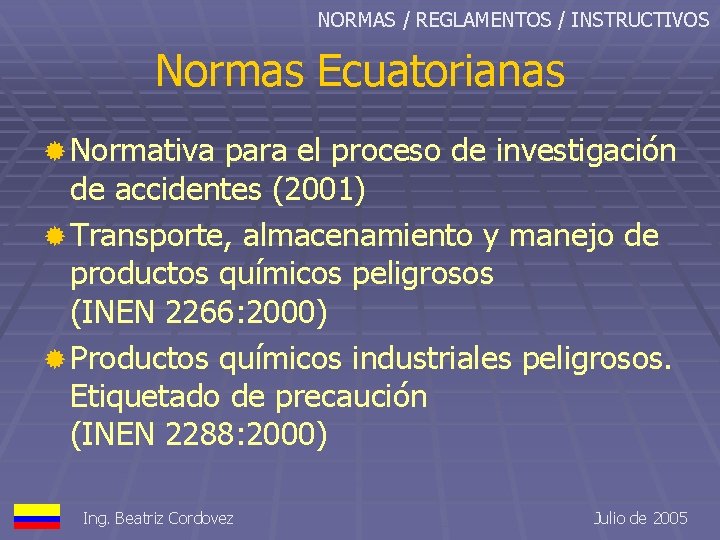 NORMAS / REGLAMENTOS / INSTRUCTIVOS

Normas Ecuatorianas

Normativa para el proceso de investigación de accidentes (2001)

Transporte, almacenamiento y manejo de productos químicos peligrosos (INEN 2266:2000)

Productos químicos industriales peligrosos. Etiquetado de precaución (INEN 2288:2000)

Ing. Beatriz Cordovez

Julio de 2005